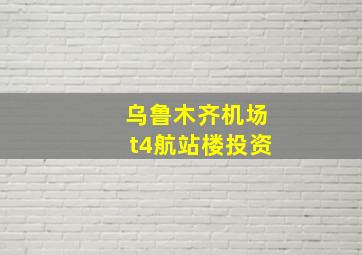 乌鲁木齐机场
t4航站楼投资